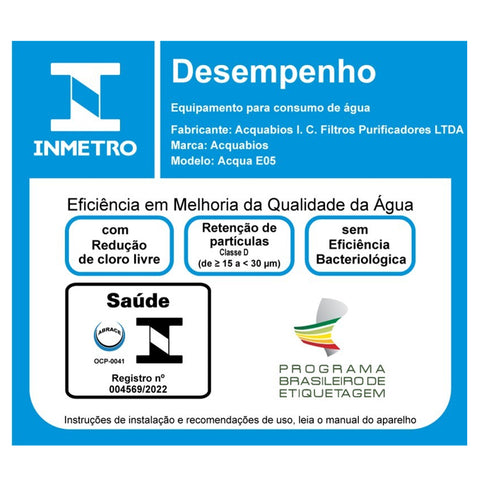 INMETRO

Desempenho

Equipamento para consumo de água

Fabricante: Acquabios I. C. Filtros Purificadores LTDA
Marca: Acquabios
Modelo: Acqua E05

Eficiência em Melhoria da Qualidade da Água

com
Redução
de cloro livre

Retenção de
partículas
Classe D
(de ≥ 15 a < 30 μm)

sem
Eficiência
Bacteriológica

Saúde

ABRACE
OCP-0041

Registro nº
004569/2022

PROGRAMA
BRASILEIRO DE
ETIQUETAGEM

Instruções de instalação e recomendações de uso, leia o manual do aparelho